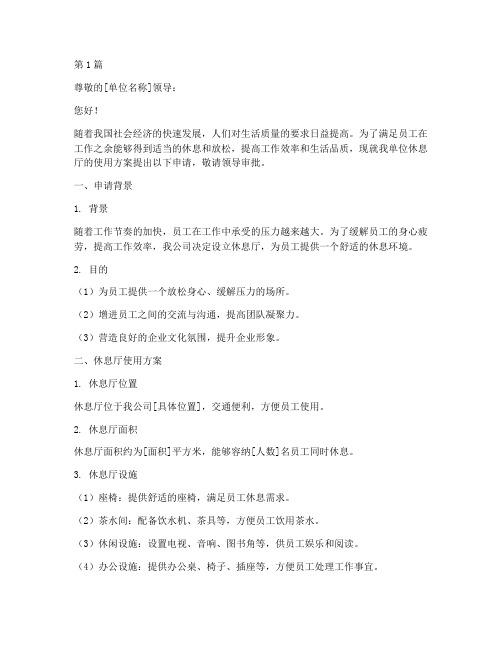 第1篇

尊敬的[单位名称]领导：

您好！

随着我国社会经济的快速发展，人们对生活质量的要求日益提高。为了满足员工在工作之余能够得到适当的休息和放松，提高工作效率和生活品质，现就我单位休息厅的使用方案提出以下申请，敬请领导审批。

一、申请背景

1. 背景

随着工作节奏的加快，员工在工作中承受的压力越来越大。为了缓解员工的身心疲劳，提高工作效率，我公司决定设立休息厅，为员工提供一个舒适的休息环境。

2. 目的

（1）为员工提供一个放松身心、缓解压力的场所。

（2）增进员工之间的交流与沟通，提高团队凝聚力。

（3）营造良好的企业文化氛围，提升企业形象。

二、休息厅使用方案

1. 休息厅位置

休息厅位于我公司[具体位置]，交通便利，方便员工使用。

2. 休息厅面积

休息厅面积约为[面积]平方米，能够容纳[人数]名员工同时休息。

3. 休息厅设施

（1）座椅：提供舒适的座椅，满足员工休息需求。

（2）茶水间：配备饮水机、茶具等，方便员工饮用茶水。

（3）休闲设施：设置电视、音响、图书角等，供员工娱乐和阅读。

（4）办公设施：提供办公桌、椅子、插座等，方便员工处理工作事宜。